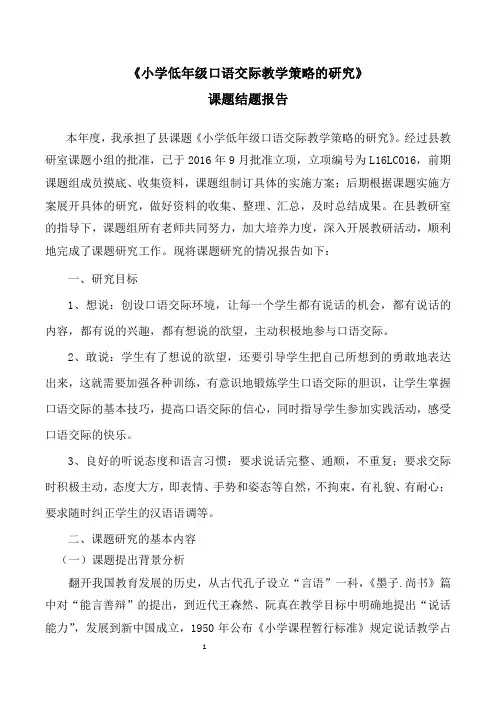 《小学低年级口语交际教学策略的研究》

课题结题报告

本年度，我承担了县课题《小学低年级口语交际教学策略的研究》。经过县教研室课题小组的批准，已于 2016 年 9 月批准立项，立项编号为 L16LC016，前期课题组成员摸底、收集资料，课题组制订具体的实施方案；后期根据课题实施方案展开具体的研究，做好资料的收集、整理、汇总，及时总结成果。在县教研室的指导下，课题组所有老师共同努力，加大培养力度，深入开展教研活动，顺利地完成了课题研究工作。现将课题研究的情况报告如下：

一、研究目标

1、想说：创设口语交际环境，让每一个学生都有说话的机会，都有说话的内容，都有说的兴趣，都有想说的欲望，主动积极地参与口语交际。

2、敢说：学生有了想说的欲望，还要引导学生把自己所想到的勇敢地表达出来，这就需要加强各种训练，有意识地锻炼学生口语交际的胆识，让学生掌握口语交际的基本技巧，提高口语交际的信心，同时指导学生参加实践活动，感受口语交际的快乐。

3、良好的听说态度和语言习惯：要求说话完整、通顺，不重复；要求交际时积极主动，态度大方，即表情、手势和姿态等自然，不拘束，有礼貌、有耐心；要求随时纠正学生的汉语语调等。

二、课题研究的基本内容

（一）课题提出背景分析

翻开我国教育发展的历史，从古代孔子设立“言语”一科，《墨子.尚书》篇中对“能言善辩”的提出，到近代王森然、阮真在教学目标中明确地提出“说话能力”，发展到新中国成立，1950 年公布《小学课程暂行标准》规定说话教学占

1